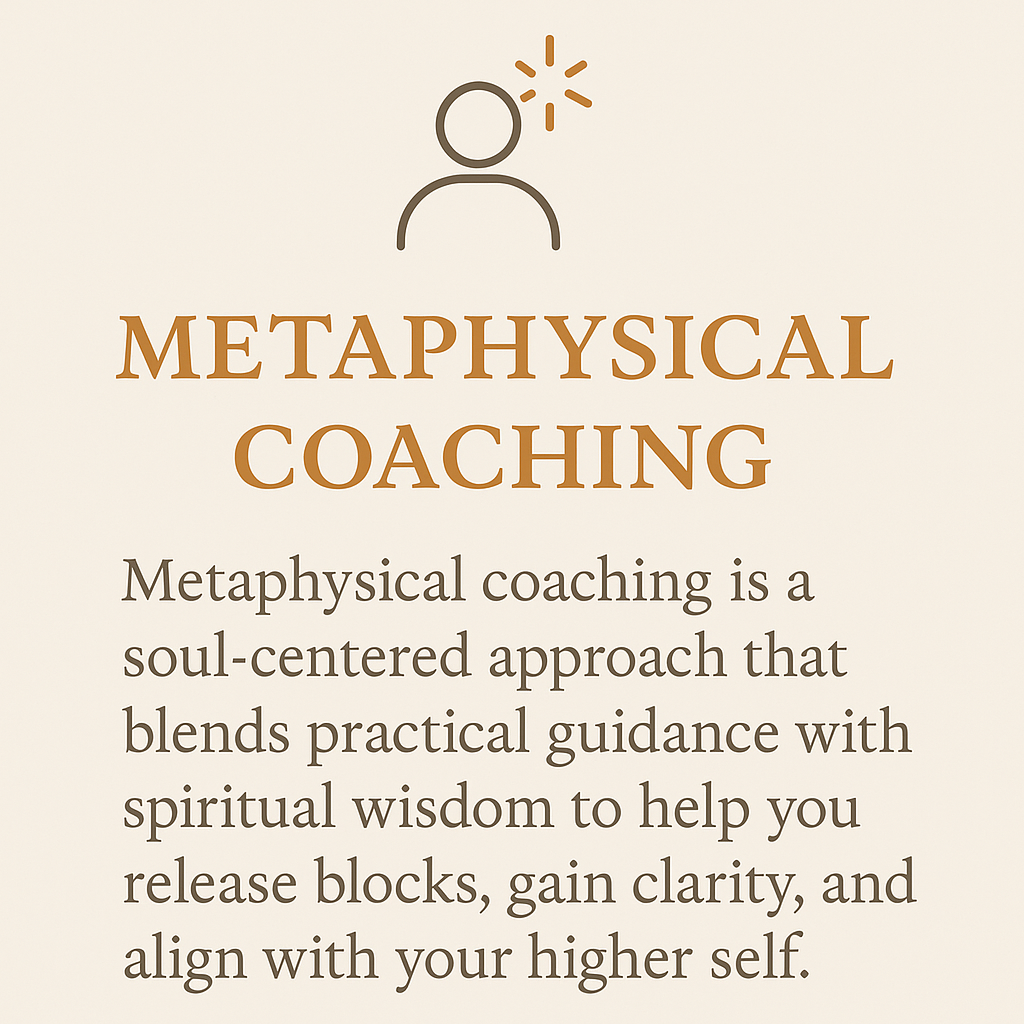 METAPHYSICAL
COACHING

Metaphysical coaching is a soul-centered approach that blends practical guidance with spiritual wisdom to help you release blocks, gain clarity, and align with your higher self.